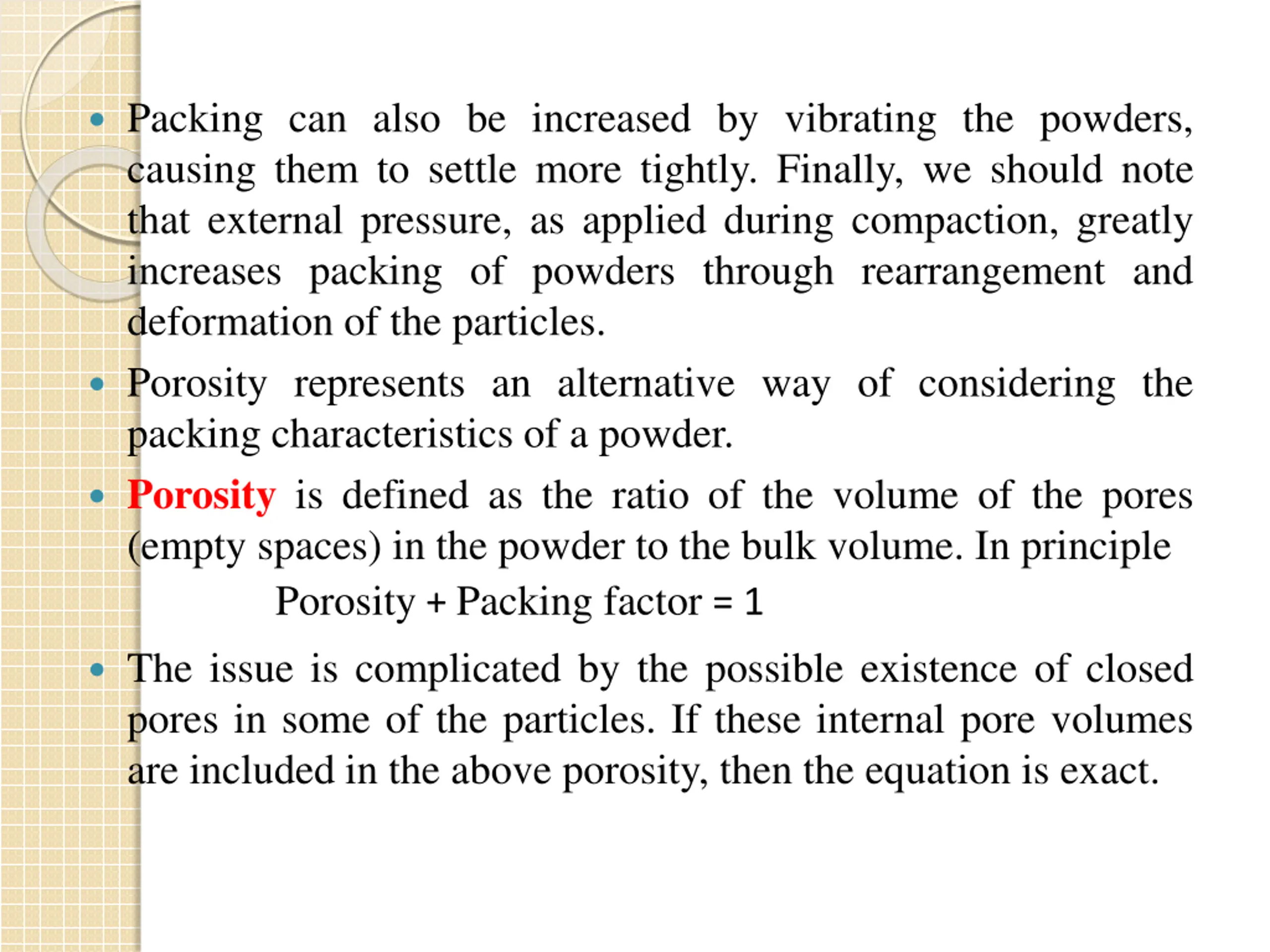 • Packing can also be increased by vibrating the powders, causing them to settle more tightly. Finally, we should note that external pressure, as applied during compaction, greatly increases packing of powders through rearrangement and deformation of the particles.

• Porosity represents an alternative way of considering the packing characteristics of a powder.

• Porosity is defined as the ratio of the volume of the pores (empty spaces) in the powder to the bulk volume. In principle

Porosity + Packing factor = 1

• The issue is complicated by the possible existence of closed pores in some of the particles. If these internal pore volumes are included in the above porosity, then the equation is exact.